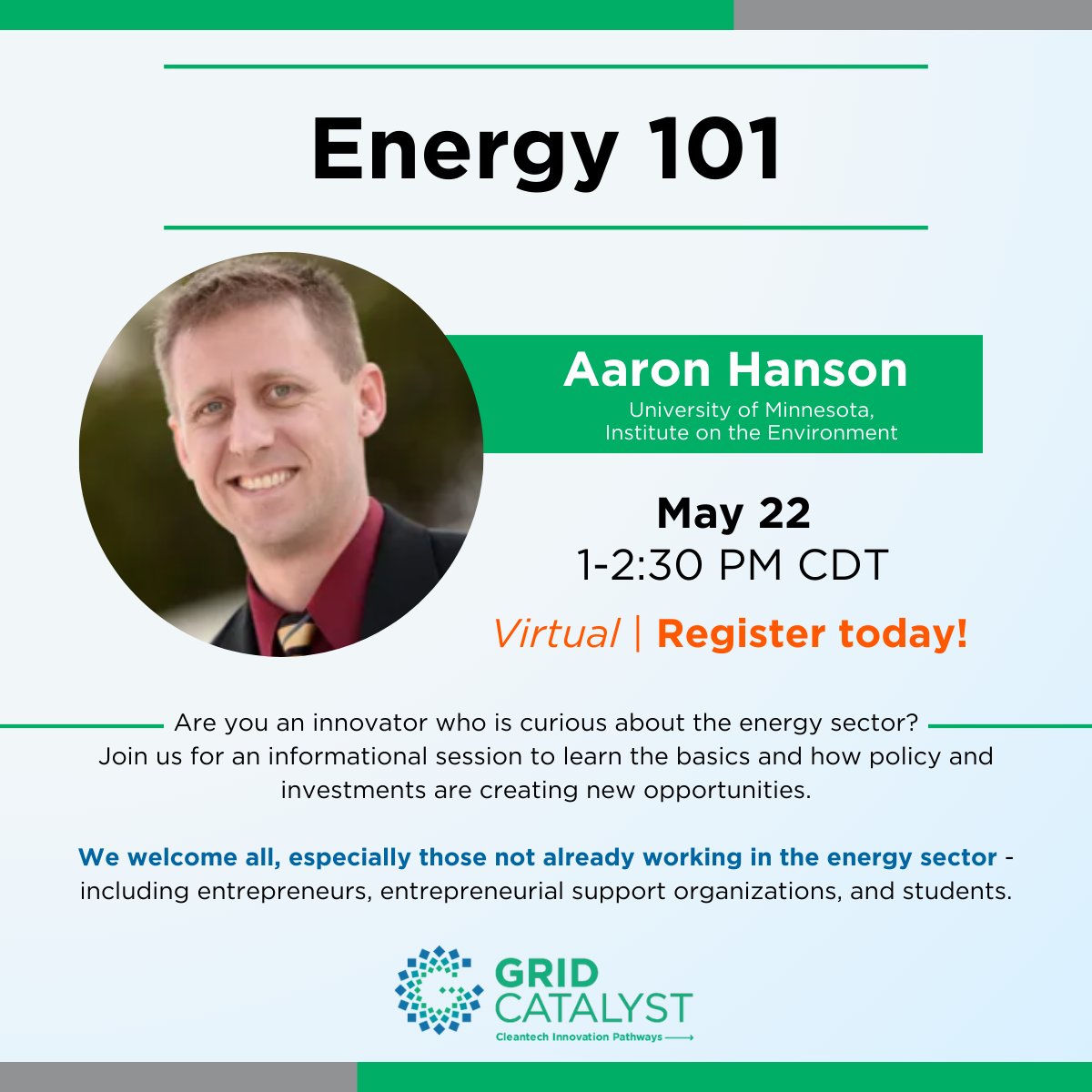 Energy 101

Aaron Hanson
University of Minnesota, Institute on the Environment

May 22
1-2:30 PM CDT

Virtual | Register today!

Are you an innovator who is curious about the energy sector? Join us for an informational session to learn the basics and how policy and investments are creating new opportunities.

We welcome all, especially those not already working in the energy sector - including entrepreneurs, entrepreneurial support organizations, and students.

GRID CATALYST
Cleantech Innovation Pathways